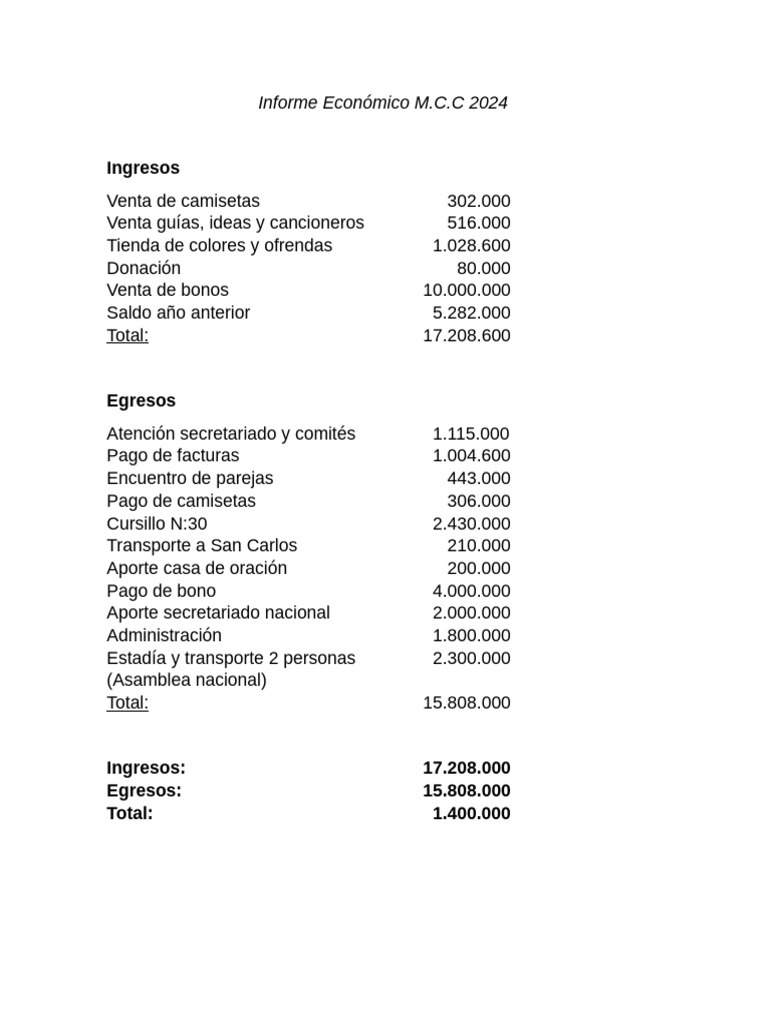 Informe Económico M.C.C 2024

**Ingresos**

| | |
|---|---|
| Venta de camisetas | 302.000 |
| Venta guías, ideas y cancioneros | 516.000 |
| Tienda de colores y ofrendas | 1.028.600 |
| Donación | 80.000 |
| Venta de bonos | 10.000.000 |
| Saldo año anterior | 5.282.000 |
| Total: | 17.208.600 |

**Egresos**

| | |
|---|---|
| Atención secretariado y comités | 1.115.000 |
| Pago de facturas | 1.004.600 |
| Encuentro de parejas | 443.000 |
| Pago de camisetas | 306.000 |
| Cursillo N:30 | 2.430.000 |
| Transporte a San Carlos | 210.000 |
| Aporte casa de oración | 200.000 |
| Pago de bono | 4.000.000 |
| Aporte secretariado nacional | 2.000.000 |
| Administración | 1.800.000 |
| Estadía y transporte 2 personas (Asamblea nacional) | 2.300.000 |
| Total: | 15.808.000 |

| | |
|---|---|
| **Ingresos:** | **17.208.000** |
| **Egresos:** | **15.808.000** |
| **Total:** | **1.400.000** |